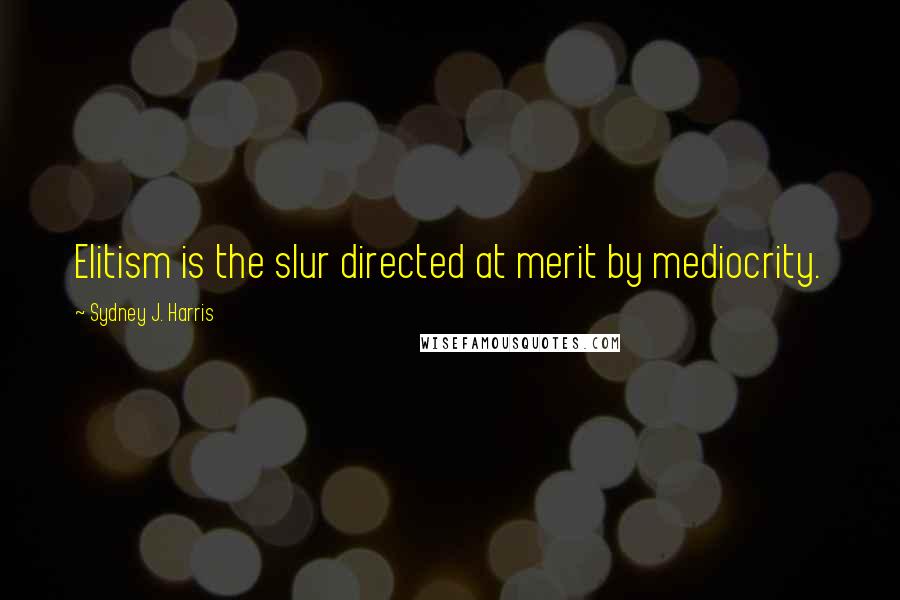 Elitism is the slur directed at merit by mediocrity.

~ Sydney J. Harris

WISEFAMOUSQUOTES.COM